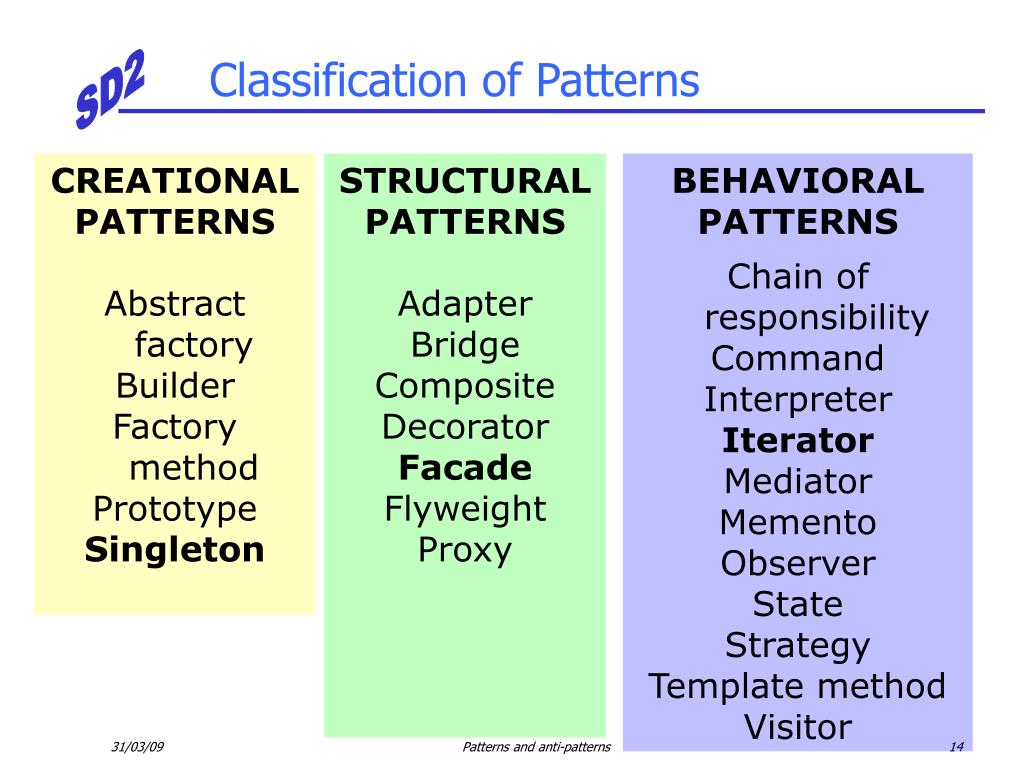 SD2

Classification of Patterns

CREATIONAL PATTERNS

Abstract factory
Builder
Factory method
Prototype
Singleton

STRUCTURAL PATTERNS

Adapter
Bridge
Composite
Decorator
Facade
Flyweight
Proxy

BEHAVIORAL PATTERNS

Chain of responsibility
Command
Interpreter
Iterator
Mediator
Memento
Observer
State
Strategy
Template method
Visitor

31/03/09

Patterns and anti-patterns

14